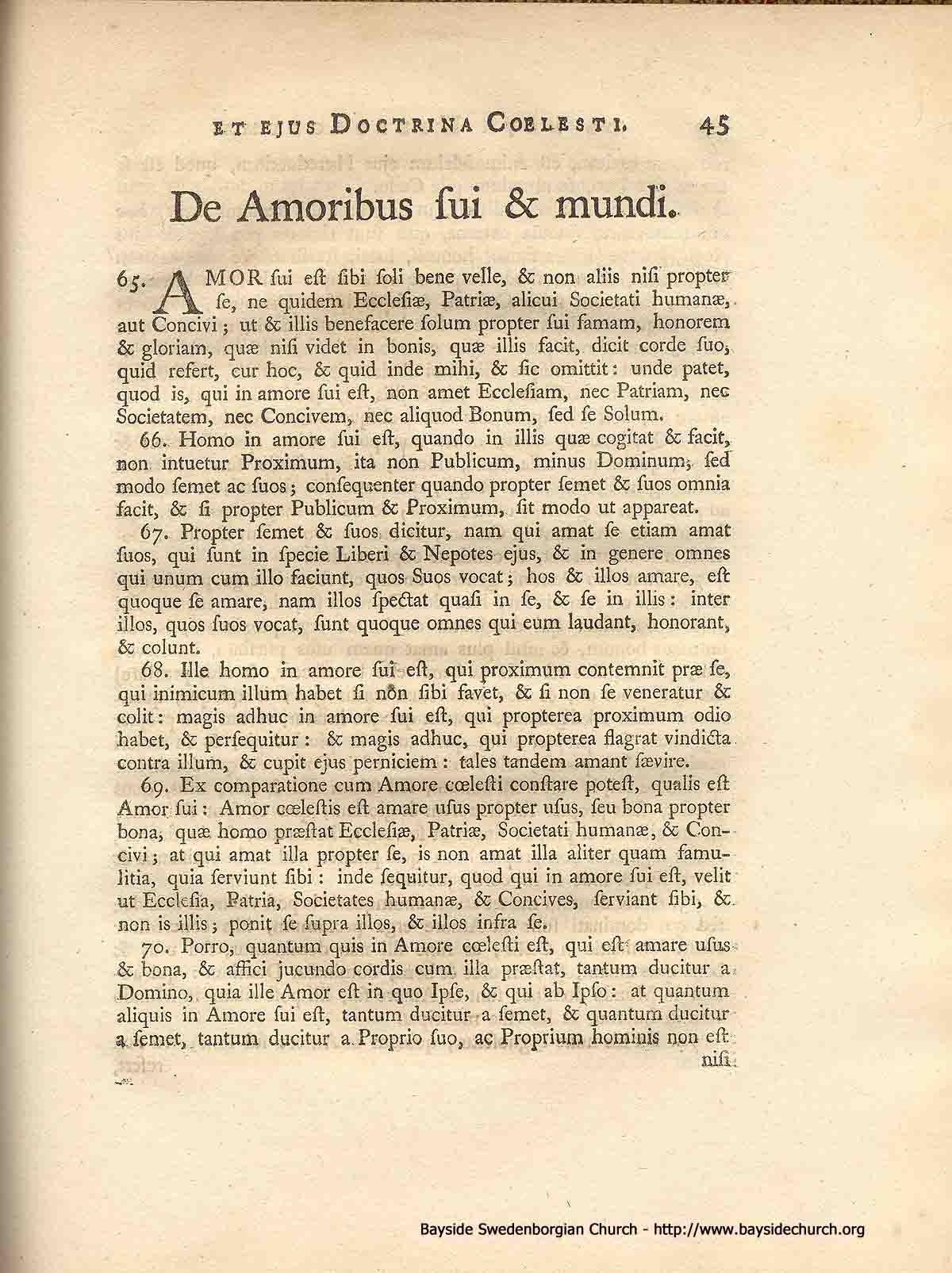 ET EJUS DOCTRINA COELESTI. 45

De Amoribus ſui & mundi.

65. AMOR ſui eſt ſibi ſoli bene velle, & non aliis niſi propter ſe, ne quidem Eccleſiæ, Patriæ, alicui Societati humanæ, aut Concivi; ut & illis benefacere ſolum propter ſui famam, honorem & gloriam, quæ niſi videt in bonis, quæ illis facit, dicit corde ſuo, quid refert, cur hoc, & quid inde mihi, & ſic omittit: unde patet, quod is, qui in amore ſui eſt, non amet Eccleſiam, nec Patriam, nec Societatem, nec Concivem, nec aliquod Bonum, ſed ſe Solum.

66. Homo in amore ſui eſt, quando in illis quæ cogitat & facit, non intuetur Proximum, ita non Publicum, minus Dominum, ſed modo ſemet ac ſuos; conſequenter quando propter ſemet & ſuos omnia facit, & ſi propter Publicum & Proximum, ſit modo ut appareat.

67. Propter ſemet & ſuos dicitur, nam qui amat ſe etiam amat ſuos, qui ſunt in ſpecie Liberi & Nepotes ejus, & in genere omnes qui unum cum illo faciunt, quos Suos vocat; hos & illos amare, eſt quoque ſe amare, nam illos ſpectat quaſi in ſe, & ſe in illis: inter illos, quos ſuos vocat, ſunt quoque omnes qui eum laudant, honorant, & colunt.

68. Ille homo in amore ſui eſt, qui proximum contemnit præ ſe, qui inimicum illum habet ſi non ſibi favet, & ſi non ſe veneratur & colit: magis adhuc in amore ſui eſt, qui propterea proximum odio habet, & perſequitur: & magis adhuc, qui propterea flagrat vindicta contra illum, & cupit ejus perniciem: tales tandem amant ſævire.

69. Ex comparatione cum Amore cœleſti conſtare poteſt, qualis eſt Amor ſui: Amor cœleſtis eſt amare uſus propter uſus, ſeu bona propter bona, quæ homo præſtat Eccleſiæ, Patriæ, Societati humanæ, & Concivi; at qui amat illa propter ſe, is non amat illa aliter quam famulitia, quia ſerviunt ſibi: inde ſequitur, quod qui in amore ſui eſt, velit ut Eccleſia, Patria, Societates humanæ, & Concives, ſerviant ſibi, & non is illis; ponit ſe ſupra illos, & illos infra ſe.

70. Porro, quantum quis in Amore cœleſti eſt, qui eſt amare uſus & bona, & affici jucundo cordis cum illa præſtat, tantum ducitur a Domino, quia ille Amor eſt in quo Ipſe, & qui ab Ipſo: at quantum aliquis in Amore ſui eſt, tantum ducitur a ſemet, & quantum ducitur a ſemet, tantum ducitur a Proprio ſuo, ac Proprium hominis non eſt niſi

Bayside Swedenborgian Church - http://www.baysidechurch.org